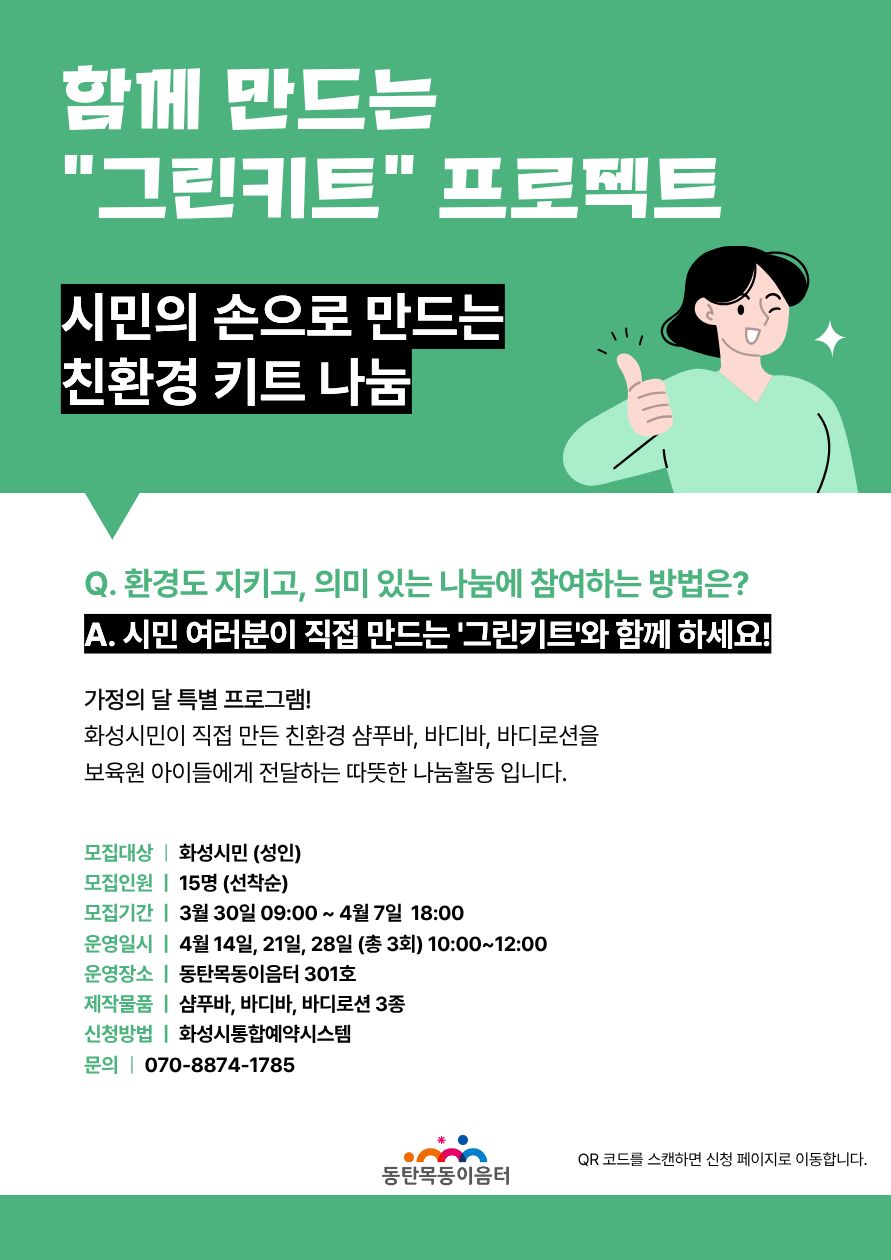 함께 만드는
"그린키트" 프로젝트

시민의 손으로 만드는
친환경 키트 나눔

Q. 환경도 지키고, 의미 있는 나눔에 참여하는 방법은?
A. 시민 여러분이 직접 만드는 '그린키트'와 함께 하세요!

가정의 달 특별 프로그램!
화성시민이 직접 만든 친환경 샴푸바, 바디바, 바디로션을
보육원 아이들에게 전달하는 따뜻한 나눔활동 입니다.

모집대상 | 화성시민 (성인)
모집인원 | 15명 (선착순)
모집기간 | 3월 30일 09:00 ~ 4월 7일 18:00
운영일시 | 4월 14일, 21일, 28일 (총 3회) 10:00~12:00
운영장소 | 동탄목동이음터 301호
제작물품 | 샴푸바, 바디바, 바디로션 3종
신청방법 | 화성시통합예약시스템
문의 | 070-8874-1785

동탄목동이음터

QR 코드를 스캔하면 신청 페이지로 이동합니다.